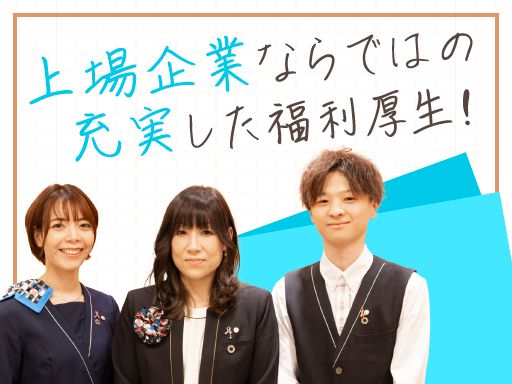 上場企業ならではの
充実した福利厚生!